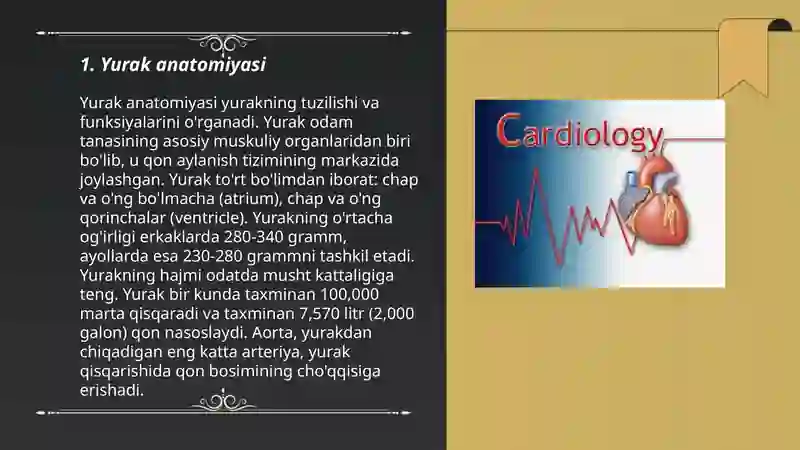 1. Yurak anatomiyasi

Yurak anatomiyasi yurakning tuzilishi va funksiyalarini o'rganadi. Yurak odam tanasining asosiy muskuliy organlaridan biri bo'lib, u qon aylanish tizimining markazida joylashgan. Yurak to'rt bo'limdan iborat: chap va o'ng bo'lmacha (atrium), chap va o'ng qorinchalar (ventricle). Yurakning o'rtacha og'irligi erkaklarda 280-340 gramm, ayollarda esa 230-280 grammni tashkil etadi. Yurakning hajmi odatda musht kattaligiga teng. Yurak bir kunda taxminan 100,000 marta qisqaradi va taxminan 7,570 litr (2,000 galon) qon nasoslaydi. Aorta, yurakdan chiqadigan eng katta arteriya, yurak qisqarishida qon bosimining cho'qqisiga erishadi.

Cardiology